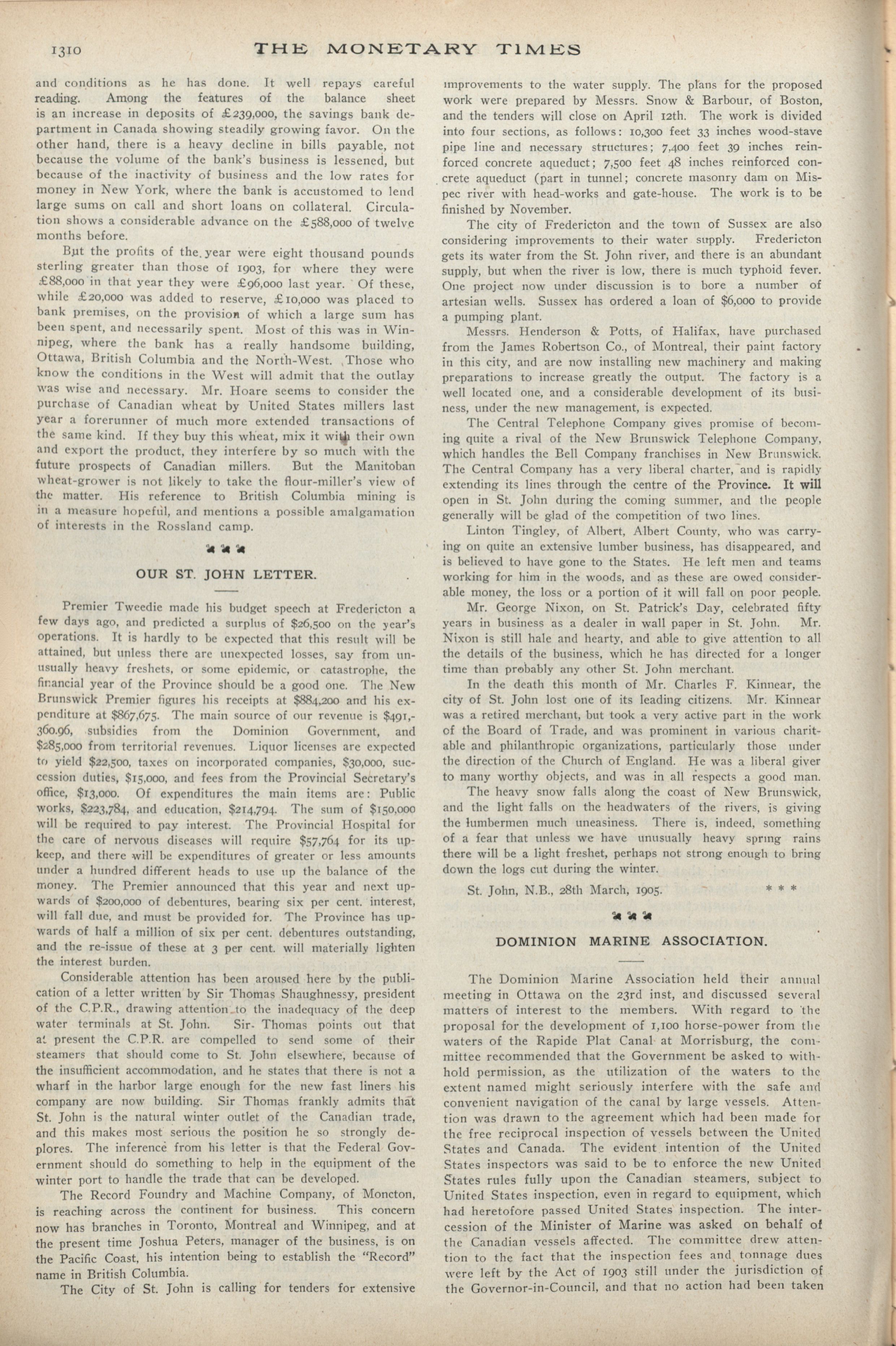 1310 THE MONETARY TIMES

and conditions as he has done. It well repays careful reading. Among the features of the balance sheet is an increase in deposits of £239,000, the savings bank department in Canada showing steadily growing favor. On the other hand, there is a heavy decline in bills payable, not because the volume of the bank's business is lessened, but because of the inactivity of business and the low rates for money in New York, where the bank is accustomed to lend large sums on call and short loans on collateral. Circulation shows a considerable advance on the £588,000 of twelve months before.

But the profits of the year were eight thousand pounds sterling greater than those of 1903, for where they were £88,000 in that year they were £96,000 last year. Of these, while £20,000 was added to reserve, £10,000 was placed to bank premises, on the provision of which a large sum has been spent, and necessarily spent. Most of this was in Winnipeg, where the bank has a really handsome building, Ottawa, British Columbia and the North-West. Those who know the conditions in the West will admit that the outlay was wise and necessary. Mr. Hoare seems to consider the purchase of Canadian wheat by United States millers last year a forerunner of much more extended transactions of the same kind. If they buy this wheat, mix it with their own and export the product, they interfere by so much with the future prospects of Canadian millers. But the Manitoban wheat-grower is not likely to take the flour-miller's view of the matter. His reference to British Columbia mining is in a measure hopeful, and mentions a possible amalgamation of interests in the Rossland camp.

OUR ST. JOHN LETTER.

Premier Tweedie made his budget speech at Fredericton a few days ago, and predicted a surplus of $26,500 on the year's operations. It is hardly to be expected that this result will be attained, but unless there are unexpected losses, say from unusually heavy freshets, or some epidemic, or catastrophe, the financial year of the Province should be a good one. The New Brunswick Premier figures his receipts at $884,200 and his expenditure at $867,675. The main source of our revenue is $491,360.96, subsidies from the Dominion Government, and $285,000 from territorial revenues. Liquor licenses are expected to yield $22,500, taxes on incorporated companies, $30,000, succession duties, $15,000, and fees from the Provincial Secretary's office, $13,000. Of expenditures the main items are: Public works, $223,784, and education, $214,794. The sum of $150,000 will be required to pay interest. The Provincial Hospital for the care of nervous diseases will require $57,764 for its upkeep, and there will be expenditures of greater or less amounts under a hundred different heads to use up the balance of the money. The Premier announced that this year and next upwards of $200,000 of debentures, bearing six per cent. interest, will fall due, and must be provided for. The Province has upwards of half a million of six per cent. debentures outstanding, and the re-issue of these at 3 per cent. will materially lighten the interest burden.

Considerable attention has been aroused here by the publication of a letter written by Sir Thomas Shaughnessy, president of the C.P.R., drawing attention to the inadequacy of the deep water terminals at St. John. Sir Thomas points out that at present the C.P.R. are compelled to send some of their steamers that should come to St. John elsewhere, because of the insufficient accommodation, and he states that there is not a wharf in the harbor large enough for the new fast liners his company are now building. Sir Thomas frankly admits that St. John is the natural winter outlet of the Canadian trade, and this makes most serious the position he so strongly deplores. The inference from his letter is that the Federal Government should do something to help in the equipment of the winter port to handle the trade that can be developed.

The Record Foundry and Machine Company, of Moncton, is reaching across the continent for business. This concern now has branches in Toronto, Montreal and Winnipeg, and at the present time Joshua Peters, manager of the business, is on the Pacific Coast, his intention being to establish the "Record" name in British Columbia.

The City of St. John is calling for tenders for extensive improvements to the water supply. The plans for the proposed work were prepared by Messrs. Snow & Barbour, of Boston, and the tenders will close on April 12th. The work is divided into four sections, as follows: 10,300 feet 33 inches wood-stave pipe line and necessary structures; 7,400 feet 39 inches reinforced concrete aqueduct; 7,500 feet 48 inches reinforced concrete aqueduct (part in tunnel; concrete masonry dam on Mispec river with head-works and gate-house. The work is to be finished by November.

The city of Fredericton and the town of Sussex are also considering improvements to their water supply. Fredericton gets its water from the St. John river, and there is an abundant supply, but when the river is low, there is much typhoid fever. One project now under discussion is to bore a number of artesian wells. Sussex has ordered a loan of $6,000 to provide a pumping plant.

Messrs. Henderson & Potts, of Halifax, have purchased from the James Robertson Co., of Montreal, their paint factory in this city, and are now installing new machinery and making preparations to increase greatly the output. The factory is a well located one, and a considerable development of its business, under the new management, is expected.

The Central Telephone Company gives promise of becoming quite a rival of the New Brunswick Telephone Company, which handles the Bell Company franchises in New Brunswick. The Central Company has a very liberal charter, and is rapidly extending its lines through the centre of the Province. It will open in St. John during the coming summer, and the people generally will be glad of the competition of two lines.

Linton Tingley, of Albert, Albert County, who was carrying on quite an extensive lumber business, has disappeared, and is believed to have gone to the States. He left men and teams working for him in the woods, and as these are owed considerable money, the loss or a portion of it will fall on poor people.

Mr. George Nixon, on St. Patrick's Day, celebrated fifty years in business as a dealer in wall paper in St. John. Mr. Nixon is still hale and hearty, and able to give attention to all the details of the business, which he has directed for a longer time than probably any other St. John merchant.

In the death this month of Mr. Charles F. Kinnear, the city of St. John lost one of its leading citizens. Mr. Kinnear was a retired merchant, but took a very active part in the work of the Board of Trade, and was prominent in various charitable and philanthropic organizations, particularly those under the direction of the Church of England. He was a liberal giver to many worthy objects, and was in all respects a good man.

The heavy snow falls along the coast of New Brunswick, and the light falls on the headwaters of the rivers, is giving the lumbermen much uneasiness. There is, indeed, something of a fear that unless we have unusually heavy spring rains there will be a light freshet, perhaps not strong enough to bring down the logs cut during the winter.

St. John, N.B., 28th March, 1905. * * *

DOMINION MARINE ASSOCIATION.

The Dominion Marine Association held their annual meeting in Ottawa on the 23rd inst, and discussed several matters of interest to the members. With regard to the proposal for the development of 1,100 horse-power from the waters of the Rapide Plat Canal at Morrisburg, the committee recommended that the Government be asked to withhold permission, as the utilization of the waters to the extent named might seriously interfere with the safe and convenient navigation of the canal by large vessels. Attention was drawn to the agreement which had been made for the free reciprocal inspection of vessels between the United States and Canada. The evident intention of the United States inspectors was said to be to enforce the new United States rules fully upon the Canadian steamers, subject to United States inspection, even in regard to equipment, which had heretofore passed United States inspection. The intercession of the Minister of Marine was asked on behalf of the Canadian vessels affected. The committee drew attention to the fact that the inspection fees and tonnage dues were left by the Act of 1903 still under the jurisdiction of the Governor-in-Council, and that no action had been taken